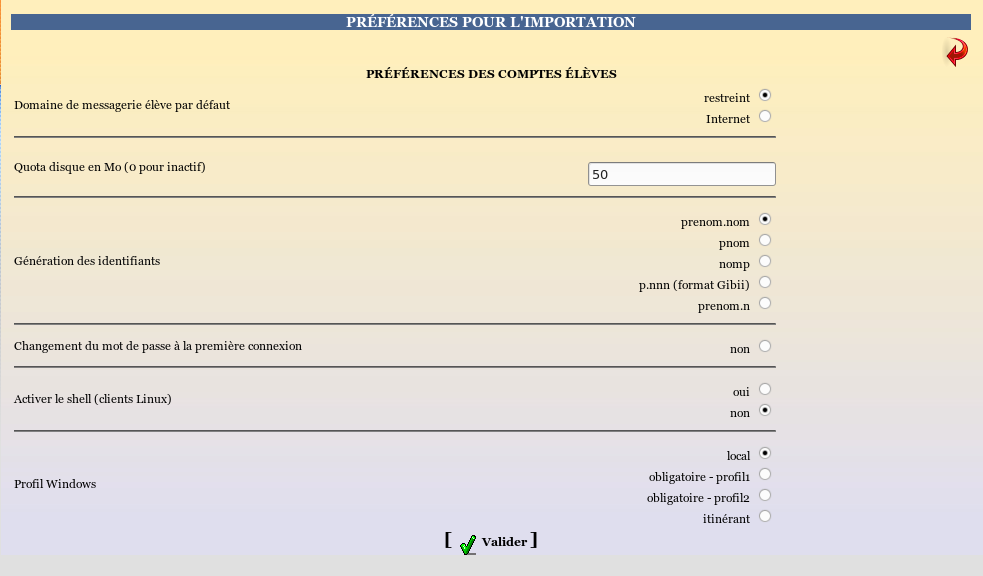 PRÉFÉRENCES POUR L'IMPORTATION

PRÉFÉRENCES DES COMPTES ÉLÈVES

Domaine de messagerie élève par défaut
restreint
Internet

Quota disque en Mo (0 pour inactif)
50

Génération des identifiants
prenom.nom
pnom
nomp
p.nnn (format Gibii)
prenom.n

Changement du mot de passe à la première connexion
non

Activer le shell (clients Linux)
oui
non

Profil Windows
local
obligatoire - profil1
obligatoire - profil2
itinérant

[ Valider ]